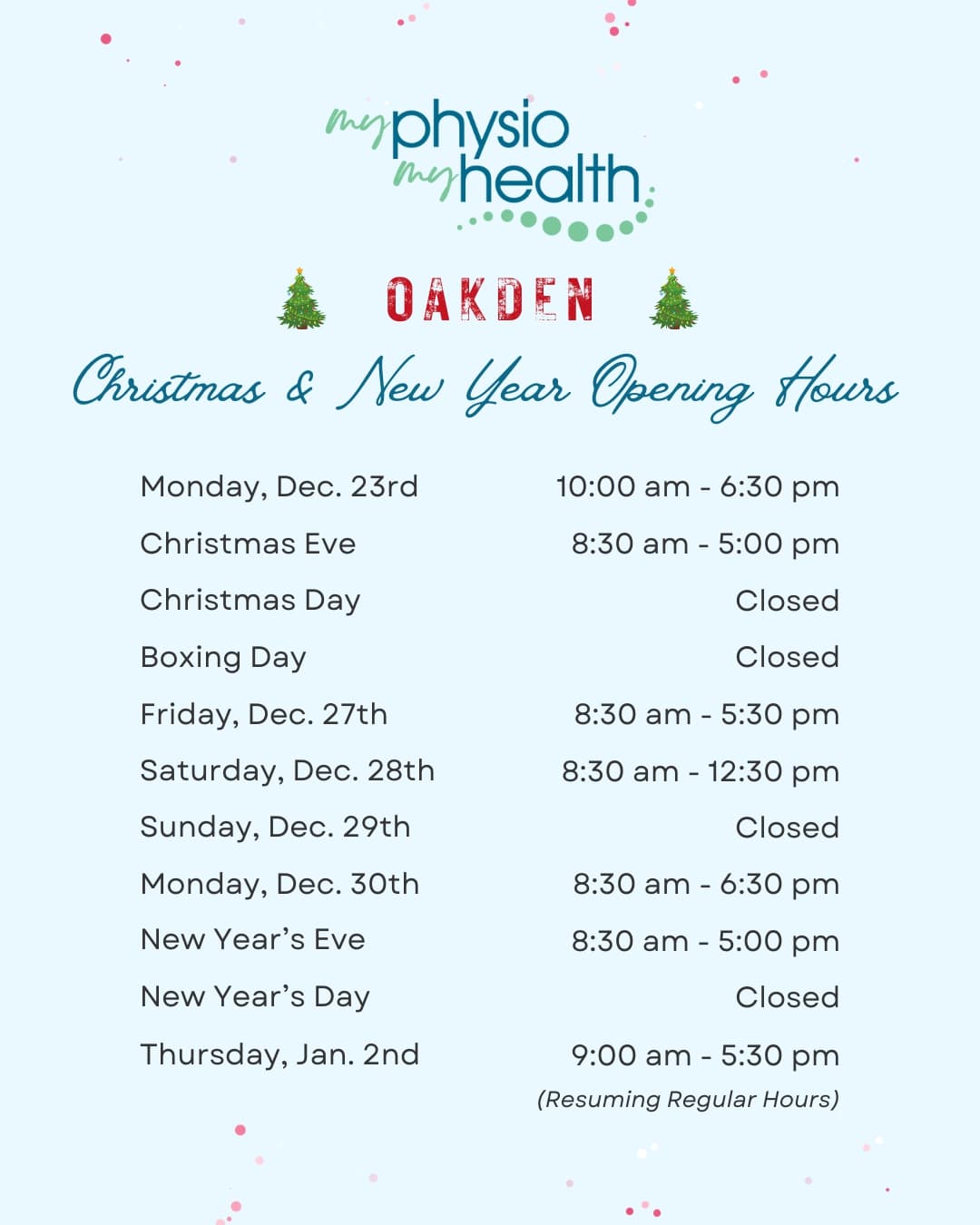 my physio
my health

OAKDEN

Christmas & New Year Opening Hours

Monday, Dec. 23rd 10:00 am - 6:30 pm
Christmas Eve 8:30 am - 5:00 pm
Christmas Day Closed
Boxing Day Closed
Friday, Dec. 27th 8:30 am - 5:30 pm
Saturday, Dec. 28th 8:30 am - 12:30 pm
Sunday, Dec. 29th Closed
Monday, Dec. 30th 8:30 am - 6:30 pm
New Year's Eve 8:30 am - 5:00 pm
New Year's Day Closed
Thursday, Jan. 2nd 9:00 am - 5:30 pm
(Resuming Regular Hours)